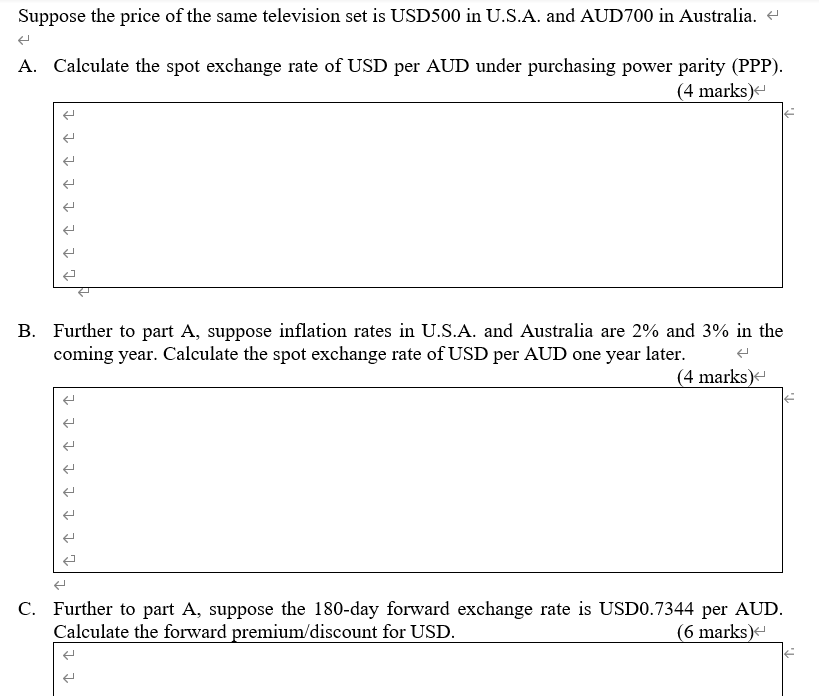 Suppose the price of the same television set is USD500 in U.S.A. and AUD700 in Australia.

A. Calculate the spot exchange rate of USD per AUD under purchasing power parity (PPP).
(4 marks)

B. Further to part A, suppose inflation rates in U.S.A. and Australia are 2% and 3% in the coming year. Calculate the spot exchange rate of USD per AUD one year later.
(4 marks)

C. Further to part A, suppose the 180-day forward exchange rate is USD0.7344 per AUD. Calculate the forward premium/discount for USD. (6 marks)